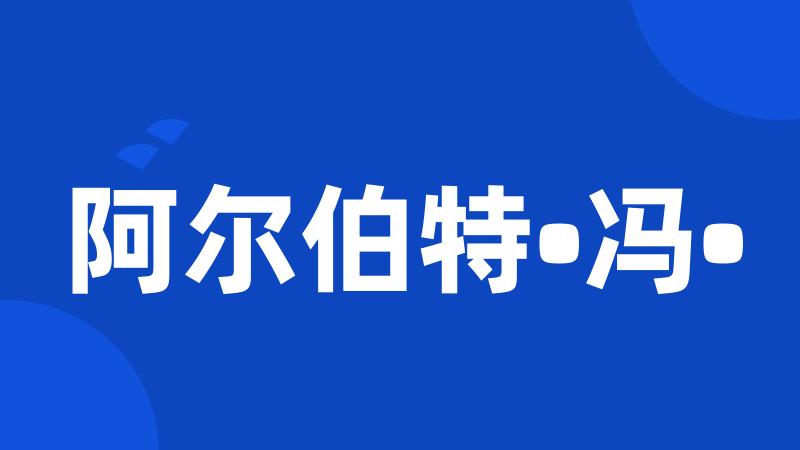 阿尔伯特•冯•